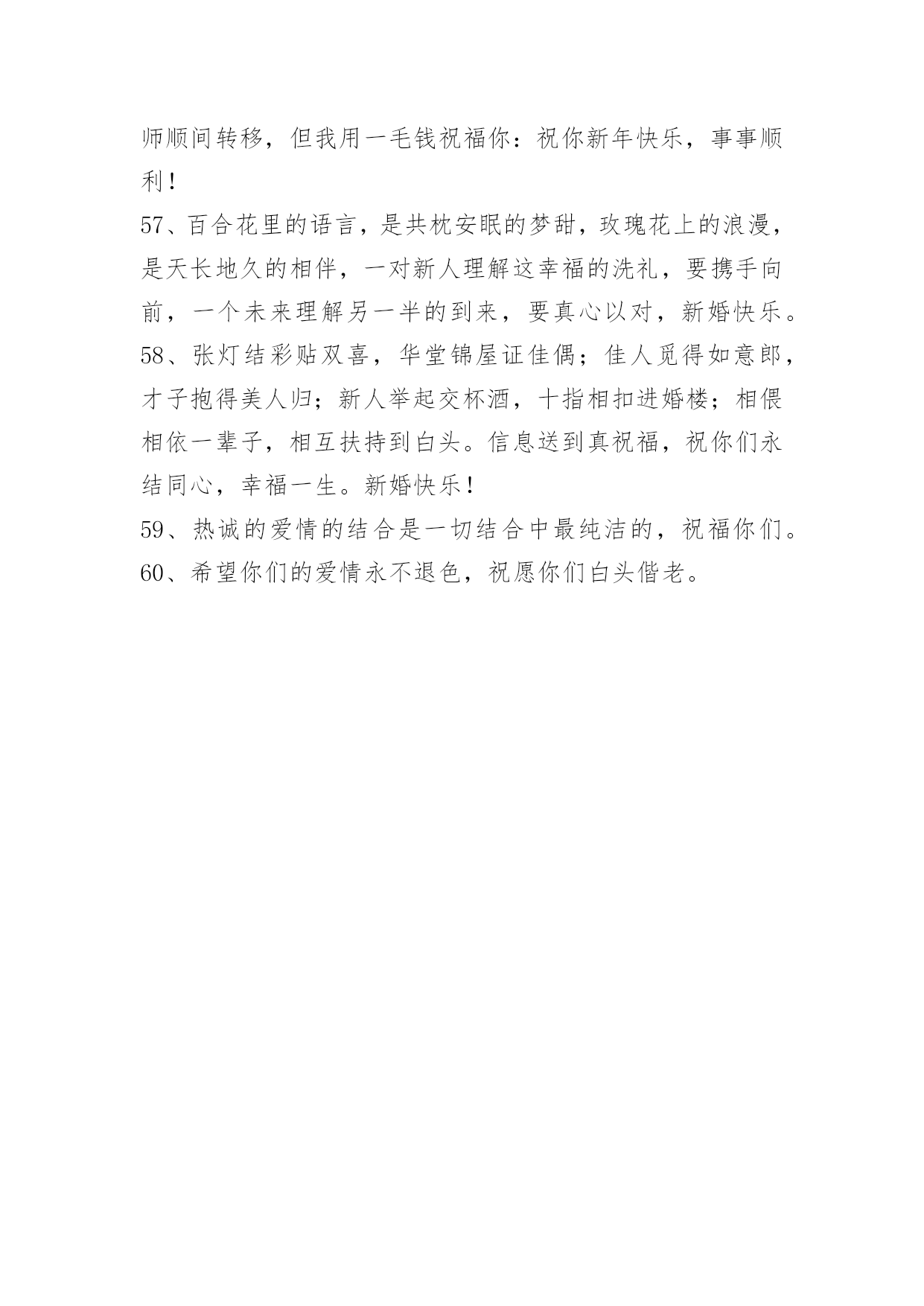 师顺间转移，但我用一毛钱祝福你：祝你新年快乐，事事顺利！

57、百合花里的语言，是共枕安眠的梦甜，玫瑰花上的浪漫，是天长地久的相伴，一对新人理解这幸福的洗礼，要携手向前，一个未来理解另一半的到来，要真心以对，新婚快乐。

58、张灯结彩贴双喜，华堂锦屋证佳偶；佳人觅得如意郎，才子抱得美人归；新人举起交杯酒，十指相扣进婚楼；相偎相依一辈子，相互扶持到白头。信息送到真祝福，祝你们永结同心，幸福一生。新婚快乐！

59、热诚的爱情的结合是一切结合中最纯洁的，祝福你们。

60、希望你们的爱情永不退色，祝愿你们白头偕老。